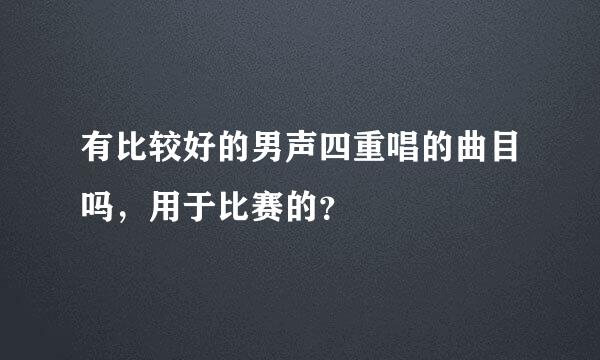 有比较好的男声四重唱的曲目吗，用于比赛的?